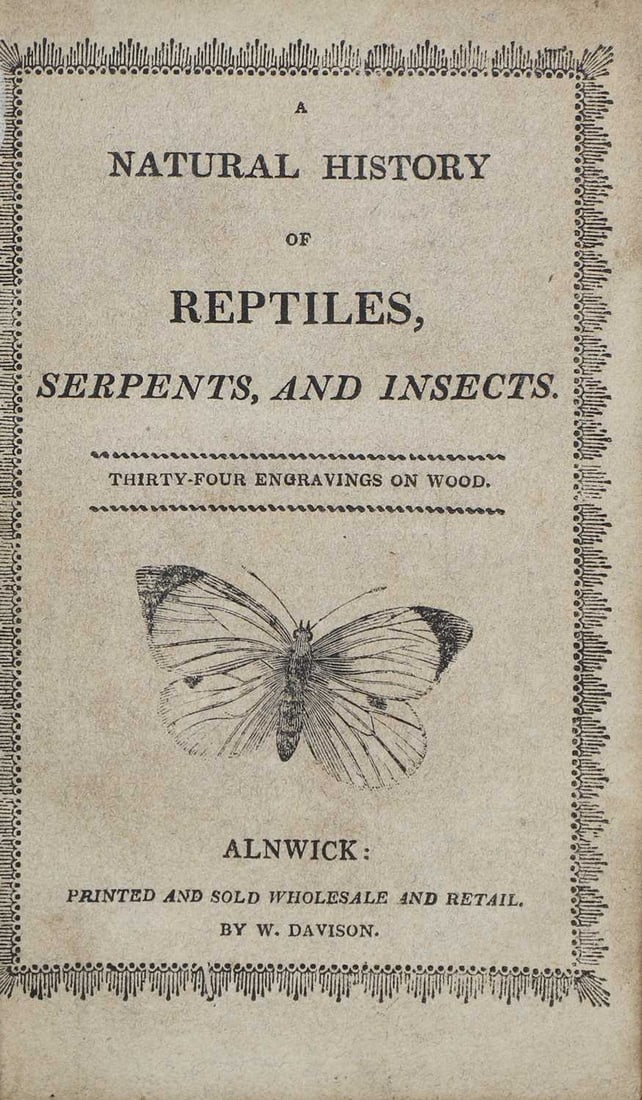 A

NATURAL HISTORY

OF

REPTILES,

SERPENTS, AND INSECTS.

THIRTY-FOUR ENGRAVINGS ON WOOD.

ALNWICK:

PRINTED AND SOLD WHOLESALE AND RETAIL.

BY W. DAVISON.